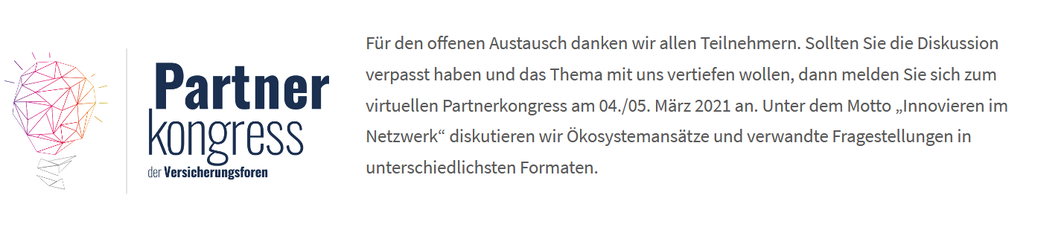 Partner
kongress
der Versicherungsforen

Für den offenen Austausch danken wir allen Teilnehmern. Sollten Sie die Diskussion verpasst haben und das Thema mit uns vertiefen wollen, dann melden Sie sich zum virtuellen Partnerkongress am 04./05. März 2021 an. Unter dem Motto „Innovieren im Netzwerk“ diskutieren wir Ökosystemansätze und verwandte Fragestellungen in unterschiedlichsten Formaten.